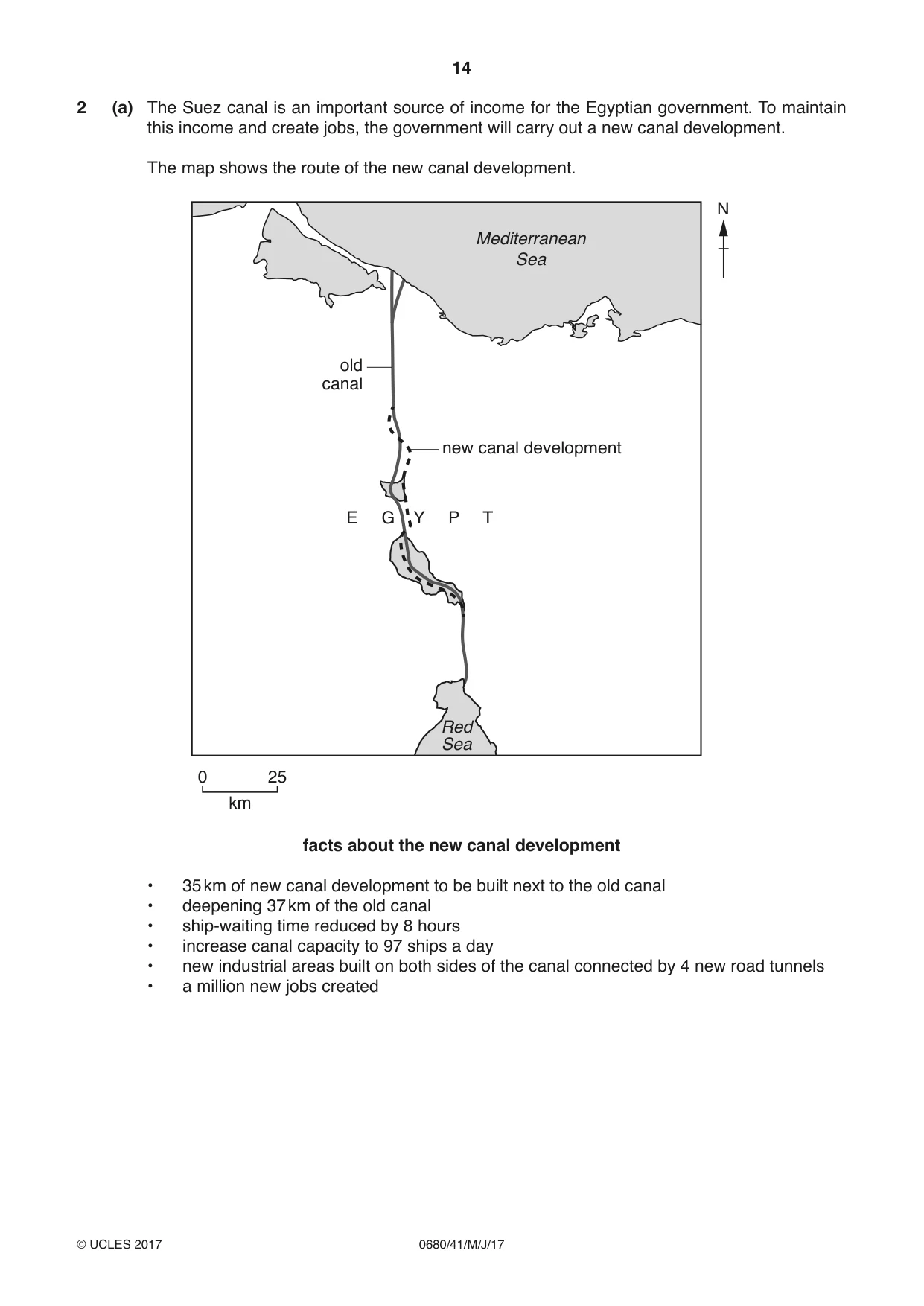 14

2 (a) The Suez canal is an important source of income for the Egyptian government. To maintain this income and create jobs, the government will carry out a new canal development.

The map shows the route of the new canal development.

N

Mediterranean Sea

old canal

new canal development

E G Y P T

Red Sea

0 25
km

facts about the new canal development

• 35 km of new canal development to be built next to the old canal
• deepening 37 km of the old canal
• ship-waiting time reduced by 8 hours
• increase canal capacity to 97 ships a day
• new industrial areas built on both sides of the canal connected by 4 new road tunnels
• a million new jobs created

© UCLES 2017 0680/41/M/J/17